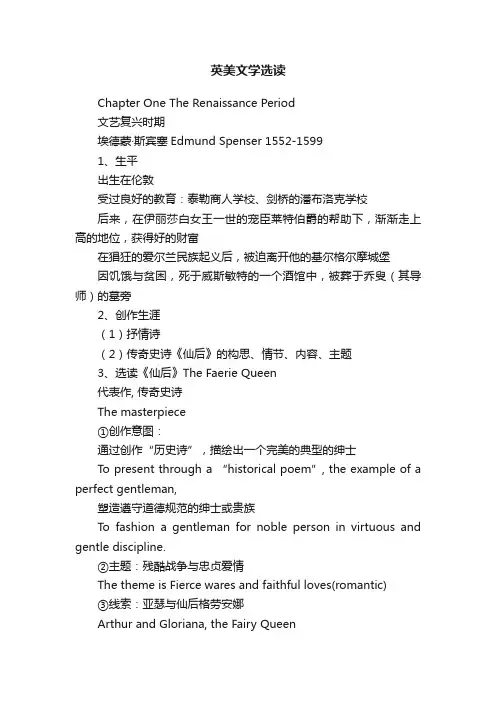 英美文学选读

Chapter One The Renaissance Period

文艺复兴时期

埃德蒙·斯宾塞 Edmund Spenser 1552-1599

1、生平

出生在伦敦

受过良好的教育：泰勒商人学校、剑桥的潘布洛克学校

后来，在伊丽莎白女王一世的宠臣莱特伯爵的帮助下，渐渐走上高的地位，获得好的财富

在猖狂的爱尔兰民族起义后，被迫离开他的基尔格尔摩城堡

因饥饿与贫困，死于威斯敏特的一个酒馆中，被葬于乔叟（其导师）的墓旁

2、创作生涯

（1）抒情诗

（2）传奇史诗《仙后》的构思、情节、内容、主题

3、选读《仙后》The Faerie Queen

代表作, 传奇史诗

The masterpiece

①创作意图：

通过创作“历史诗”，描绘出一个完美的典型的绅士

To present through a “historical poem”, the example of a perfect gentleman,

塑造遵守道德规范的绅士或贵族

To fashion a gentleman for noble person in virtuous and gentle discipline.

②主题：残酷战争与忠贞爱情

The theme is Fierce wares and faithful loves(romantic)

③线索：亚瑟与仙后格劳安娜

Arthur and Gloriana, the Fairy Queen